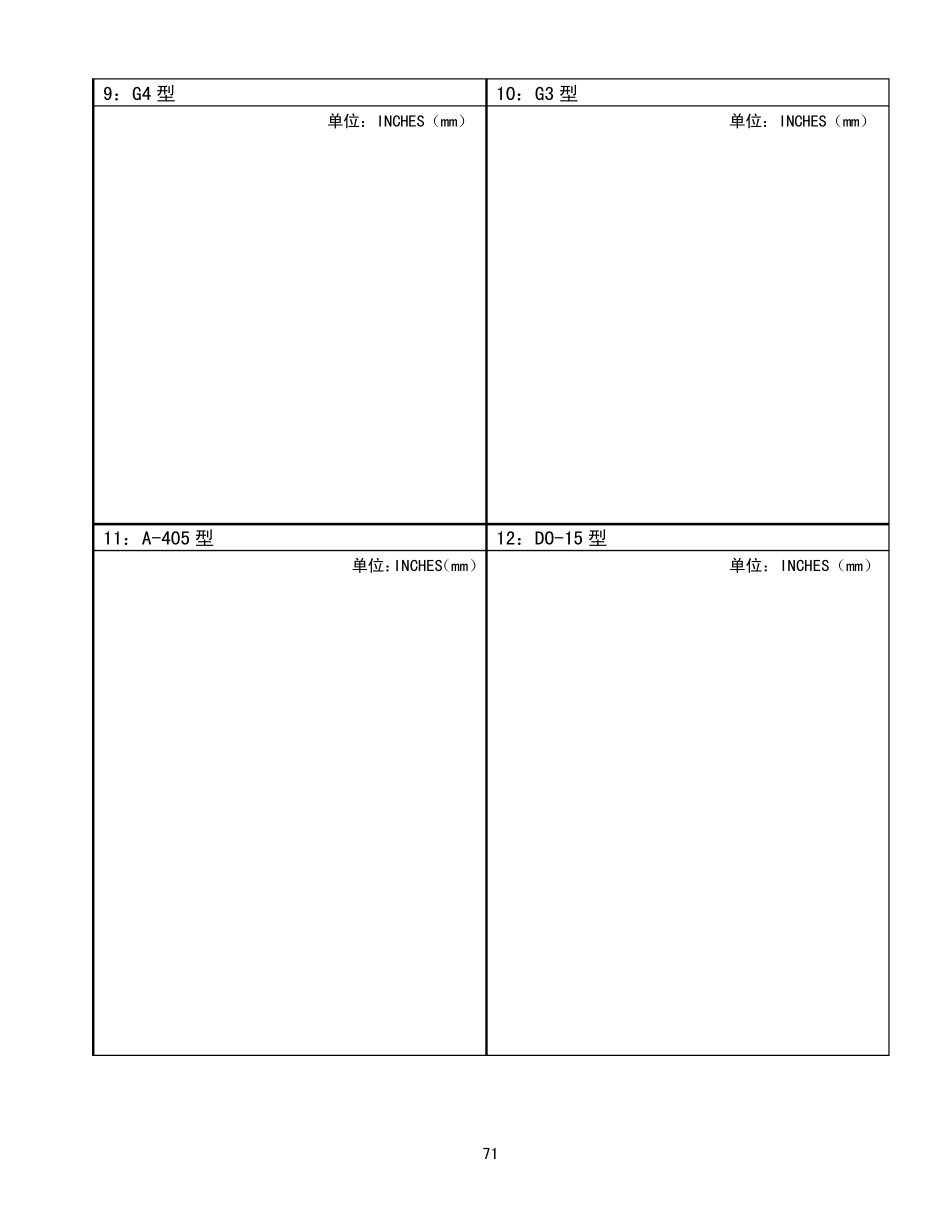 | 9：G4 型 | 10：G3 型 |
|---|---|
| 单位：INCHES（mm） | 单位：INCHES（mm） |
| 11：A-405 型 | 12：DO-15 型 |
| 单位：INCHES(mm) | 单位：INCHES（mm） |

71